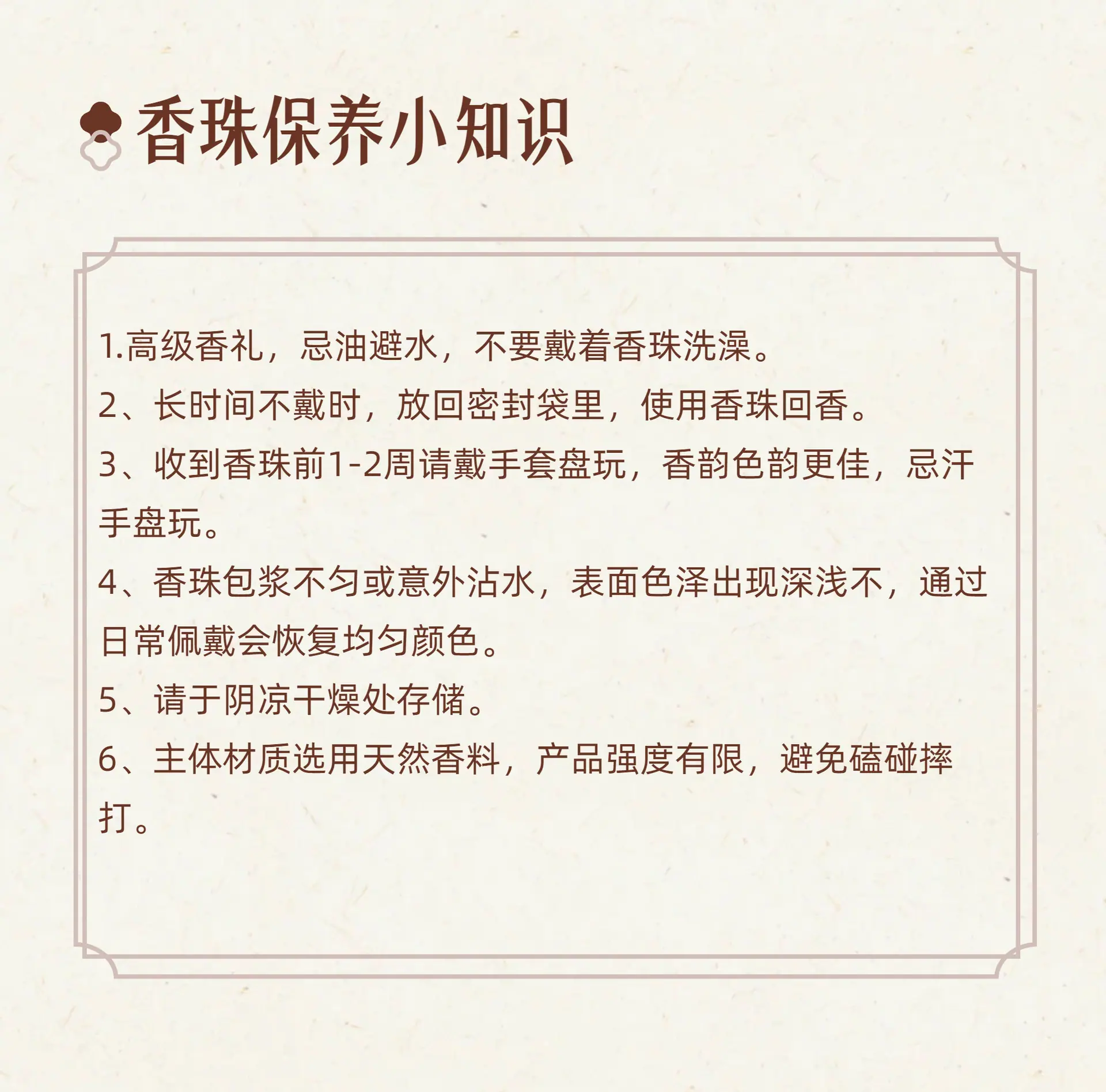 香珠保养小知识

1.高级香礼，忌油避水，不要戴着香珠洗澡。

2、长时间不戴时，放回密封袋里，使用香珠回香。

3、收到香珠前1-2周请戴手套盘玩，香韵色韵更佳，忌汗手盘玩。

4、香珠包浆不匀或意外沾水，表面色泽出现深浅不，通过日常佩戴会恢复均匀颜色。

5、请于阴凉干燥处存储。

6、主体材质选用天然香料，产品强度有限，避免磕碰摔打。